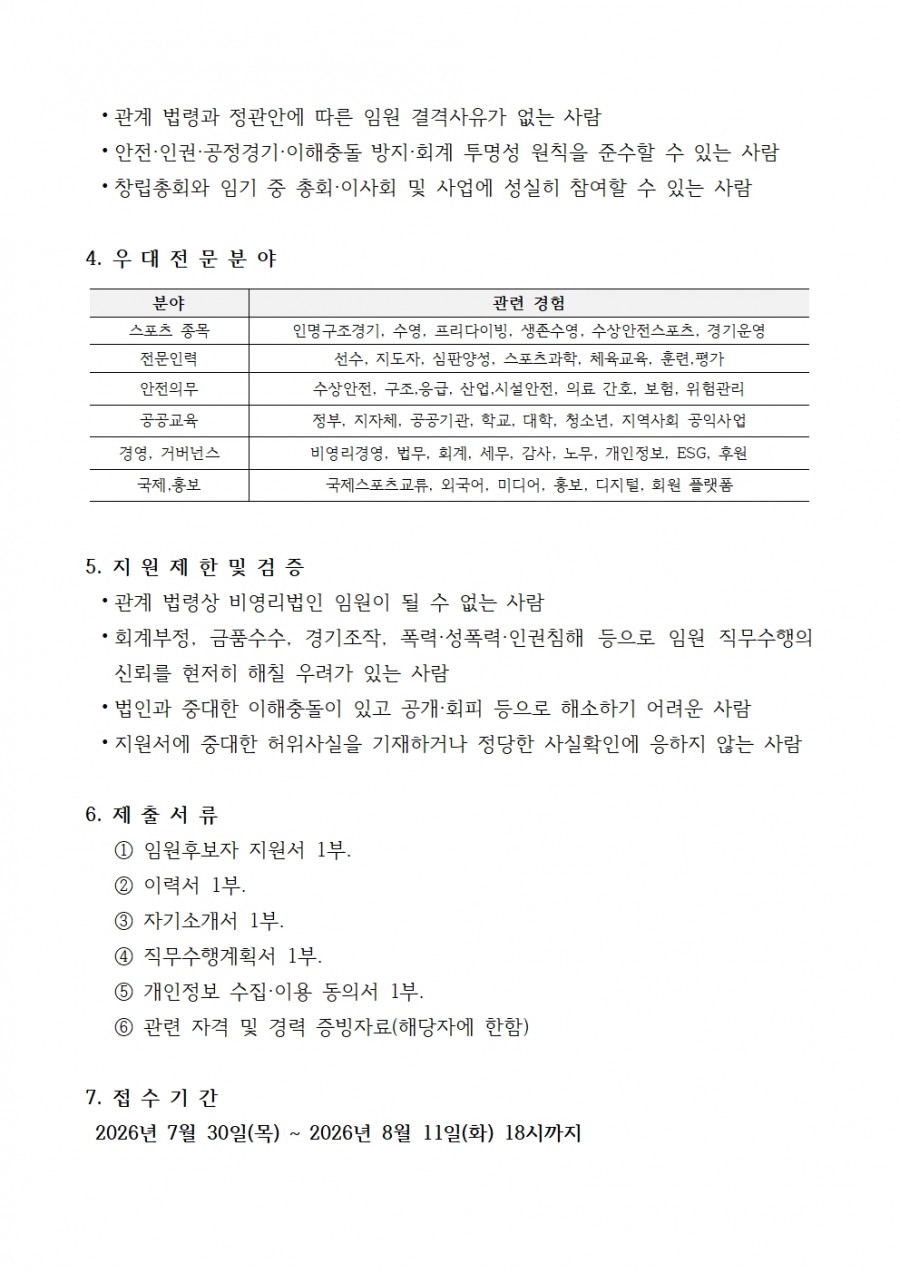 • 관계 법령과 정관안에 따른 임원 결격사유가 없는 사람
• 안전·인권·공정경기·이해충돌 방지·회계 투명성 원칙을 준수할 수 있는 사람
• 창립총회와 임기 중 총회·이사회 및 사업에 성실히 참여할 수 있는 사람

4. 우 대 전 문 분 야

| 분야 | 관련 경험 |
|---|---|
| 스포츠 종목 | 인명구조경기, 수영, 프리다이빙, 생존수영, 수상안전스포츠, 경기운영 |
| 전문인력 | 선수, 지도자, 심판양성, 스포츠과학, 체육교육, 훈련,평가 |
| 안전의무 | 수상안전, 구조,응급, 산업,시설안전, 의료 간호, 보험, 위험관리 |
| 공공교육 | 정부, 지자체, 공공기관, 학교, 대학, 청소년, 지역사회 공익사업 |
| 경영, 거버넌스 | 비영리경영, 법무, 회계, 세무, 감사, 노무, 개인정보, ESG, 후원 |
| 국제,홍보 | 국제스포츠교류, 외국어, 미디어, 홍보, 디지털, 회원 플랫폼 |

5. 지 원 제 한 및 검 증
• 관계 법령상 비영리법인 임원이 될 수 없는 사람
• 회계부정, 금품수수, 경기조작, 폭력·성폭력·인권침해 등으로 임원 직무수행의 신뢰를 현저히 해칠 우려가 있는 사람
• 법인과 중대한 이해충돌이 있고 공개·회피 등으로 해소하기 어려운 사람
• 지원서에 중대한 허위사실을 기재하거나 정당한 사실확인에 응하지 않는 사람

6. 제 출 서 류
① 임원후보자 지원서 1부.
② 이력서 1부.
③ 자기소개서 1부.
④ 직무수행계획서 1부.
⑤ 개인정보 수집·이용 동의서 1부.
⑥ 관련 자격 및 경력 증빙자료(해당자에 한함)

7. 접 수 기 간
2026년 7월 30일(목) ~ 2026년 8월 11일(화) 18시까지